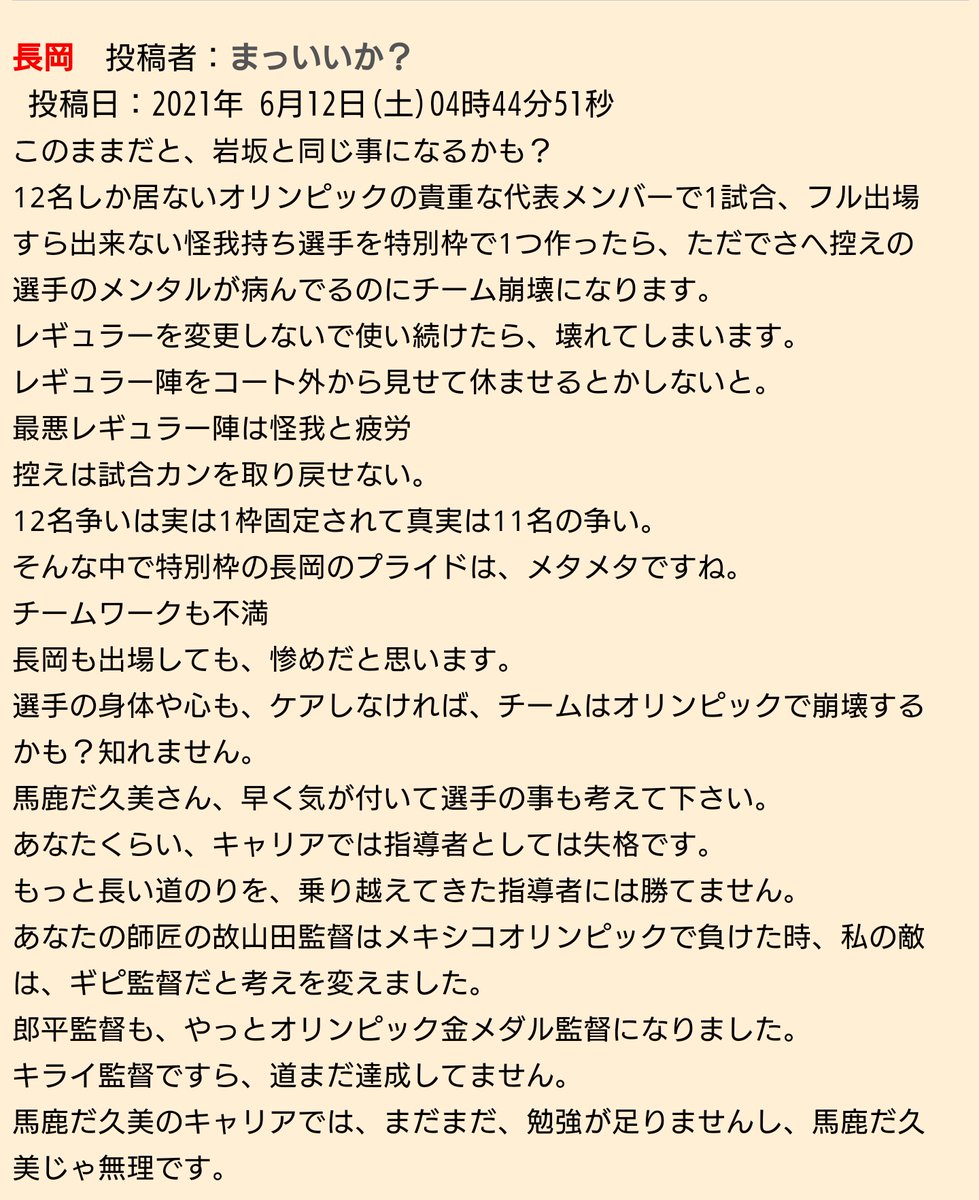 長岡　投稿者：まっいいか？
投稿日：2021年 6月12日(土)04時44分51秒
このままだと、岩坂と同じ事になるかも？
12名しか居ないオリンピックの貴重な代表メンバーで1試合、フル出場すら出来ない怪我持ち選手を特別枠で1つ作ったら、ただでさへ控えの選手のメンタルが病んでるのにチーム崩壊になります。
レギュラーを変更しないで使い続けたら、壊れてしまいます。
レギュラー陣をコート外から見せて休ませるとかしないと。
最悪レギュラー陣は怪我と疲労
控えは試合カンを取り戻せない。
12名争いは実は1枠固定されて真実は11名の争い。
そんな中で特別枠の長岡のプライドは、メタメタですね。
チームワークも不満
長岡も出場しても、惨めだと思います。
選手の身体や心も、ケアしなければ、チームはオリンピックで崩壊するかも？知れません。
馬鹿だ久美さん、早く気が付いて選手の事も考えて下さい。
あなたくらい、キャリアでは指導者としては失格です。
もっと長い道のりを、乗り越えてきた指導者には勝てません。
あなたの師匠の故山田監督はメキシコオリンピックで負けた時、私の敵は、ギピ監督だと考えを変えました。
郎平監督も、やっとオリンピック金メダル監督になりました。
キライ監督ですら、道まだ達成してません。
馬鹿だ久美のキャリアでは、まだまだ、勉強が足りませんし、馬鹿だ久美じゃ無理です。